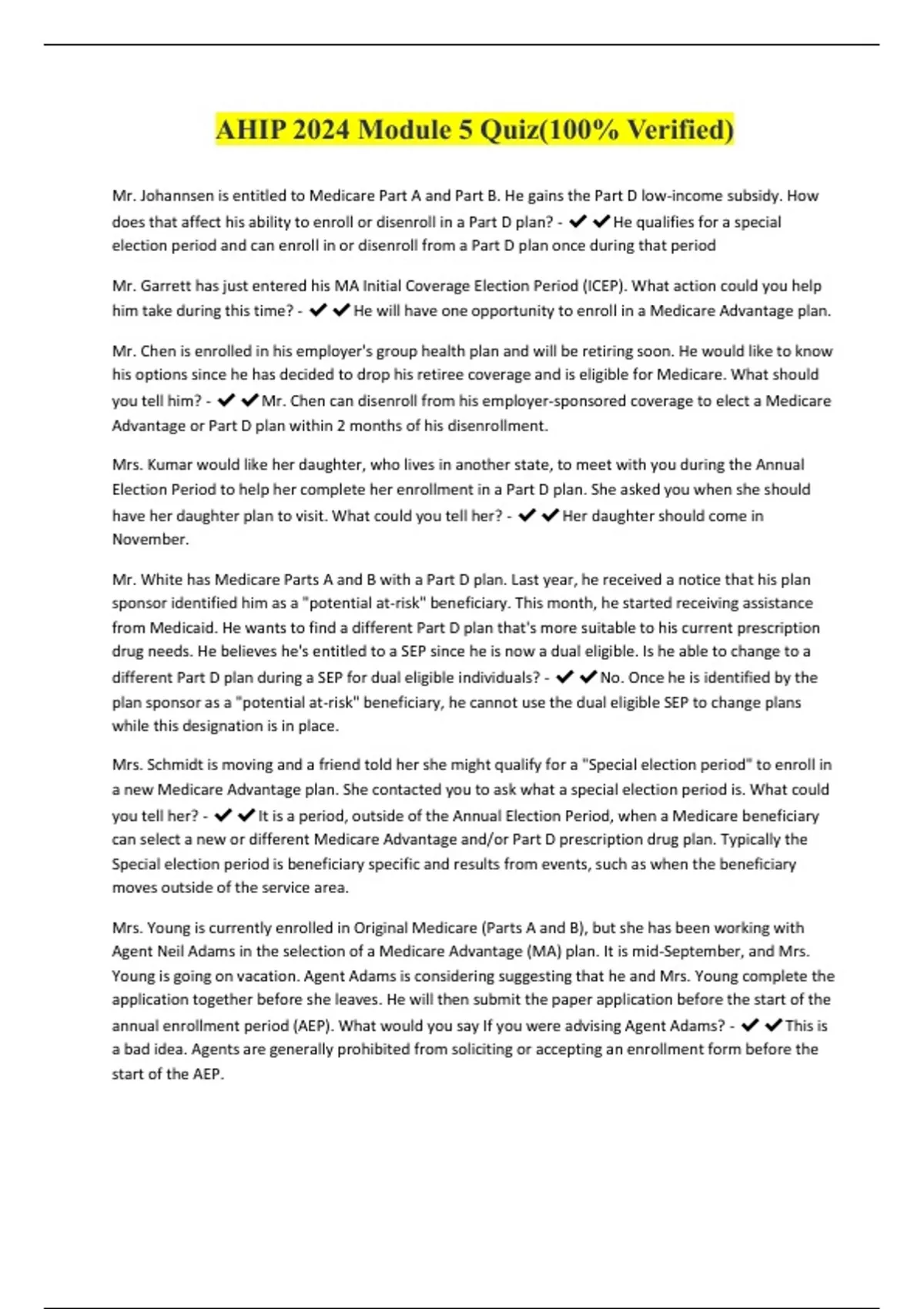 AHIP 2024 Module 5 Quiz(100% Verified)

Mr. Johannsen is entitled to Medicare Part A and Part B. He gains the Part D low-income subsidy. How does that affect his ability to enroll or disenroll in a Part D plan? - ✔✔He qualifies for a special election period and can enroll in or disenroll from a Part D plan once during that period

Mr. Garrett has just entered his MA Initial Coverage Election Period (ICEP). What action could you help him take during this time? - ✔✔He will have one opportunity to enroll in a Medicare Advantage plan.

Mr. Chen is enrolled in his employer's group health plan and will be retiring soon. He would like to know his options since he has decided to drop his retiree coverage and is eligible for Medicare. What should you tell him? - ✔✔Mr. Chen can disenroll from his employer-sponsored coverage to elect a Medicare Advantage or Part D plan within 2 months of his disenrollment.

Mrs. Kumar would like her daughter, who lives in another state, to meet with you during the Annual Election Period to help her complete her enrollment in a Part D plan. She asked you when she should have her daughter plan to visit. What could you tell her? - ✔✔Her daughter should come in November.

Mr. White has Medicare Parts A and B with a Part D plan. Last year, he received a notice that his plan sponsor identified him as a "potential at-risk" beneficiary. This month, he started receiving assistance from Medicaid. He wants to find a different Part D plan that's more suitable to his current prescription drug needs. He believes he's entitled to a SEP since he is now a dual eligible. Is he able to change to a different Part D plan during a SEP for dual eligible individuals? - ✔✔No. Once he is identified by the plan sponsor as a "potential at-risk" beneficiary, he cannot use the dual eligible SEP to change plans while this designation is in place.

Mrs. Schmidt is moving and a friend told her she might qualify for a "Special election period" to enroll in a new Medicare Advantage plan. She contacted you to ask what a special election period is. What could you tell her? - ✔✔It is a period, outside of the Annual Election Period, when a Medicare beneficiary can select a new or different Medicare Advantage and/or Part D prescription drug plan. Typically the Special election period is beneficiary specific and results from events, such as when the beneficiary moves outside of the service area.

Mrs. Young is currently enrolled in Original Medicare (Parts A and B), but she has been working with Agent Neil Adams in the selection of a Medicare Advantage (MA) plan. It is mid-September, and Mrs. Young is going on vacation. Agent Adams is considering suggesting that he and Mrs. Young complete the application together before she leaves. He will then submit the paper application before the start of the annual enrollment period (AEP). What would you say If you were advising Agent Adams? - ✔✔This is a bad idea. Agents are generally prohibited from soliciting or accepting an enrollment form before the start of the AEP.